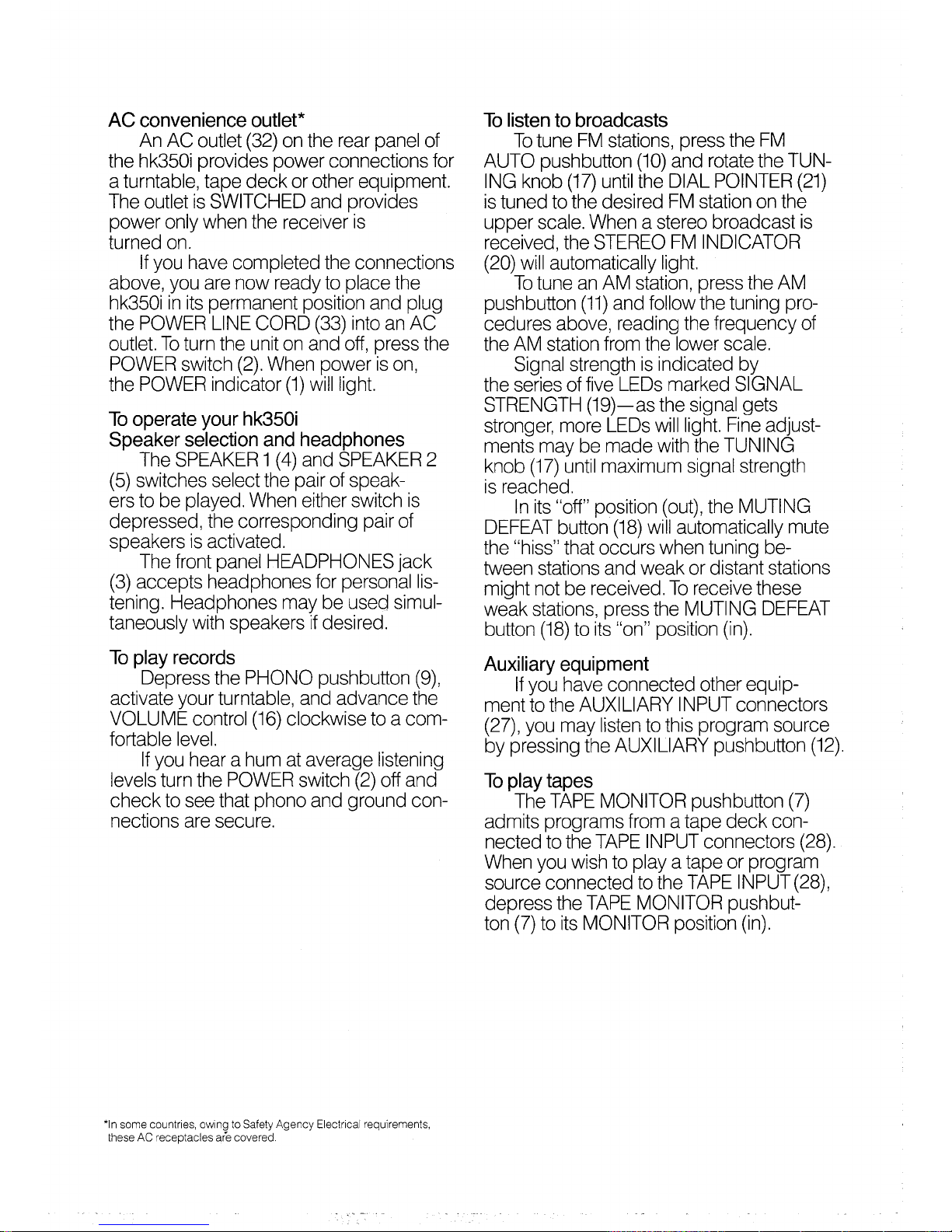 AC convenience outlet*

An AC outlet (32) on the rear panel of the hk350i provides power connections for a turntable, tape deck or other equipment. The outlet is SWITCHED and provides power only when the receiver is turned on.

If you have completed the connections above, you are now ready to place the hk350i in its permanent position and plug the POWER LINE CORD (33) into an AC outlet. To turn the unit on and off, press the POWER switch (2). When power is on, the POWER indicator (1) will light.

To operate your hk350i
Speaker selection and headphones

The SPEAKER 1 (4) and SPEAKER 2 (5) switches select the pair of speakers to be played. When either switch is depressed, the corresponding pair of speakers is activated.

The front panel HEADPHONES jack (3) accepts headphones for personal listening. Headphones may be used simultaneously with speakers if desired.

To play records

Depress the PHONO pushbutton (9), activate your turntable, and advance the VOLUME control (16) clockwise to a comfortable level.

If you hear a hum at average listening levels turn the POWER switch (2) off and check to see that phono and ground connections are secure.

*In some countries, owing to Safety Agency Electrical requirements, these AC receptacles are covered.

To listen to broadcasts

To tune FM stations, press the FM AUTO pushbutton (10) and rotate the TUNING knob (17) until the DIAL POINTER (21) is tuned to the desired FM station on the upper scale. When a stereo broadcast is received, the STEREO FM INDICATOR (20) will automatically light.

To tune an AM station, press the AM pushbutton (11) and follow the tuning procedures above, reading the frequency of the AM station from the lower scale.

Signal strength is indicated by the series of five LEDs marked SIGNAL STRENGTH (19)—as the signal gets stronger, more LEDs will light. Fine adjustments may be made with the TUNING knob (17) until maximum signal strength is reached.

In its "off" position (out), the MUTING DEFEAT button (18) will automatically mute the "hiss" that occurs when tuning between stations and weak or distant stations might not be received. To receive these weak stations, press the MUTING DEFEAT button (18) to its "on" position (in).

Auxiliary equipment

If you have connected other equipment to the AUXILIARY INPUT connectors (27), you may listen to this program source by pressing the AUXILIARY pushbutton (12).

To play tapes

The TAPE MONITOR pushbutton (7) admits programs from a tape deck connected to the TAPE INPUT connectors (28). When you wish to play a tape or program source connected to the TAPE INPUT (28), depress the TAPE MONITOR pushbutton (7) to its MONITOR position (in).